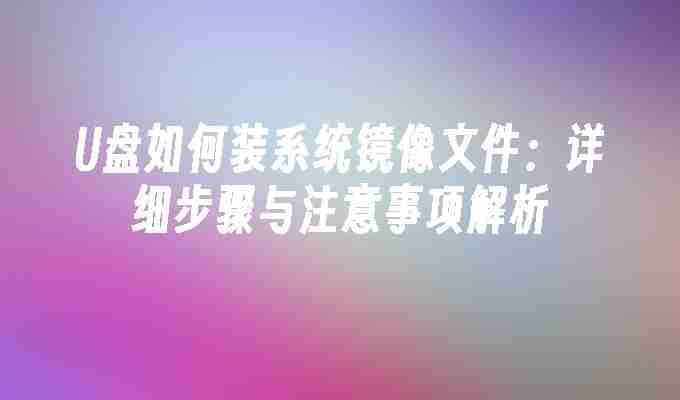 U盘如何装系统镜像文件：详细步骤与注意事项解析